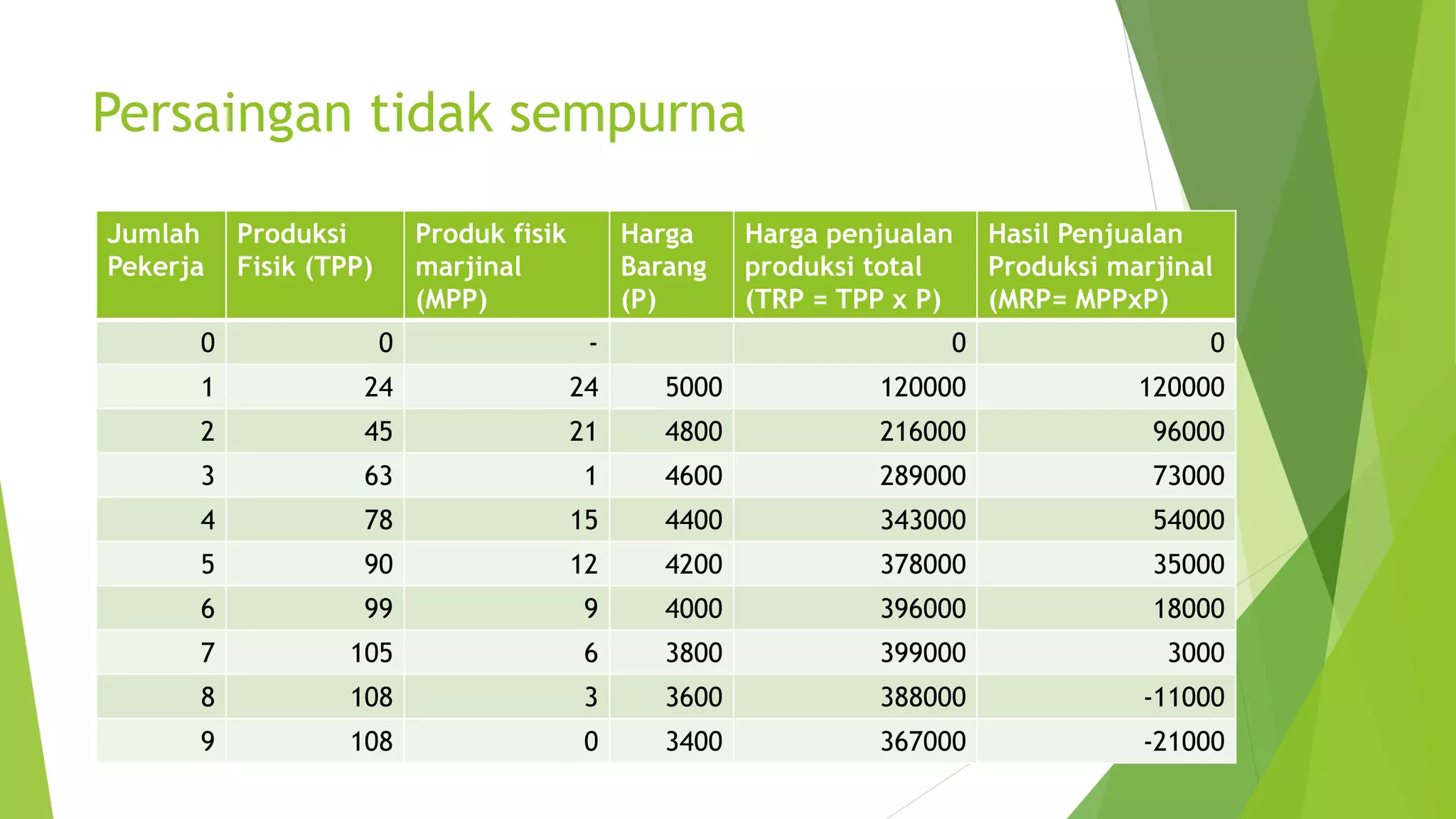 Persaingan tidak sempurna

| Jumlah Pekerja | Produksi Fisik (TPP) | Produk fisik marjinal (MPP) | Harga Barang (P) | Harga penjualan produksi total (TRP = TPP x P) | Hasil Penjualan Produksi marjinal (MRP= MPPxP) |
|---|---|---|---|---|---|
| 0 | 0 | - | | 0 | 0 |
| 1 | 24 | 24 | 5000 | 120000 | 120000 |
| 2 | 45 | 21 | 4800 | 216000 | 96000 |
| 3 | 63 | 1 | 4600 | 289000 | 73000 |
| 4 | 78 | 15 | 4400 | 343000 | 54000 |
| 5 | 90 | 12 | 4200 | 378000 | 35000 |
| 6 | 99 | 9 | 4000 | 396000 | 18000 |
| 7 | 105 | 6 | 3800 | 399000 | 3000 |
| 8 | 108 | 3 | 3600 | 388000 | -11000 |
| 9 | 108 | 0 | 3400 | 367000 | -21000 |